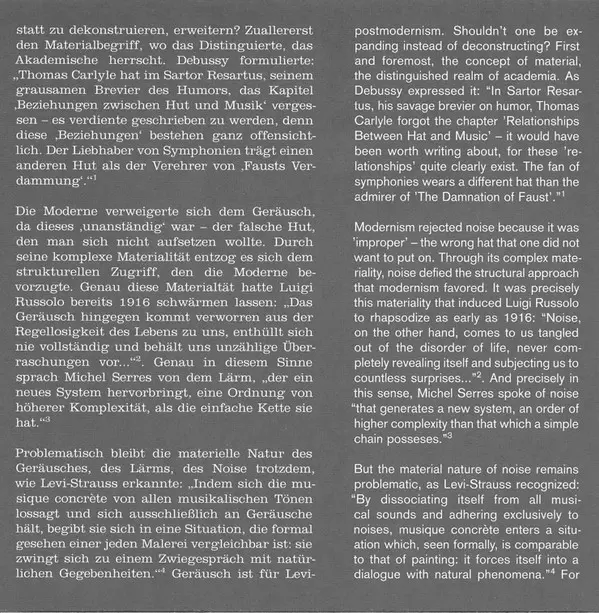 statt zu dekonstruieren, erweitern? Zuallererst den Materialbegriff, wo das Distinguierte, das Akademische herrscht. Debussy formulierte: „Thomas Carlyle hat im Sartor Resartus, seinem grausamen Brevier des Humors, das Kapitel ‚Beziehungen zwischen Hut und Musik' vergessen – es verdiente geschrieben zu werden, denn diese ‚Beziehungen' bestehen ganz offensichtlich. Der Liebhaber von Symphonien trägt einen anderen Hut als der Verehrer von ‚Fausts Verdammung'."$^1$

Die Moderne verweigerte sich dem Geräusch, da dieses ‚unanständig' war – der falsche Hut, den man sich nicht aufsetzen wollte. Durch seine komplexe Materialität entzog es sich dem strukturellen Zugriff, den die Moderne bevorzugte. Genau diese Materialtät hatte Luigi Russolo bereits 1916 schwärmen lassen: „Das Geräusch hingegen kommt verworren aus der Regellosigkeit des Lebens zu uns, enthüllt sich nie vollständig und behält uns unzählige Überraschungen vor..."$^2$. Genau in diesem Sinne sprach Michel Serres von dem Lärm, „der ein neues System hervorbringt, eine Ordnung von höherer Komplexität, als die einfache Kette sie hat."$^3$

Problematisch bleibt die materielle Natur des Geräusches, des Lärms, des Noise trotzdem, wie Levi-Strauss erkannte: „Indem sich die musique concrète von allen musikalischen Tönen lossagt und sich ausschließlich an Geräusche hält, begibt sie sich in eine Situation, die formal gesehen einer jeden Malerei vergleichbar ist: sie zwingt sich zu einem Zwiegespräch mit natürlichen Gegebenheiten."$^4$ Geräusch ist für Levi-

postmodernism. Shouldn't one be expanding instead of deconstructing? First and foremost, the concept of material, the distinguished realm of academia. As Debussy expressed it: "In Sartor Resartus, his savage brevier on humor, Thomas Carlyle forgot the chapter 'Relationships Between Hat and Music' – it would have been worth writing about, for these 'relationships' quite clearly exist. The fan of symphonies wears a different hat than the admirer of 'The Damnation of Faust'."$^1$

Modernism rejected noise because it was 'improper' – the wrong hat that one did not want to put on. Through its complex materiality, noise defied the structural approach that modernism favored. It was precisely this materiality that induced Luigi Russolo to rhapsodize as early as 1916: "Noise, on the other hand, comes to us tangled out of the disorder of life, never completely revealing itself and subjecting us to countless surprises..."$^2$. And precisely in this sense, Michel Serres spoke of noise "that generates a new system, an order of higher complexity than that which a simple chain posseses."$^3$

But the material nature of noise remains problematic, as Levi-Strauss recognized: "By dissociating itself from all musical sounds and adhering exclusively to noises, musique concrète enters a situation which, seen formally, is comparable to that of painting: it forces itself into a dialogue with natural phenomena."$^4$ For